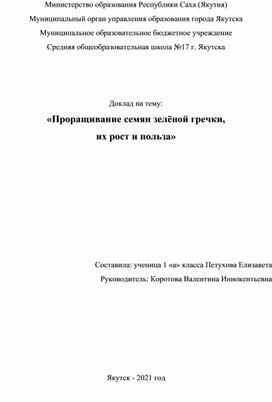 Министерство образования Республики Саха (Якутия)

Муниципальный орган управления образования города Якутска

Муниципальное образовательное бюджетное учреждение

Средняя общеобразовательная школа №17 г. Якутска

Доклад на тему:

«Проращивание семян зелёной гречки, их рост и польза»

Составила: ученица 1 «а» класса Петухова Елизавета

Руководитель: Коротова Валентина Иннокентьевна

Якутск - 2021 год